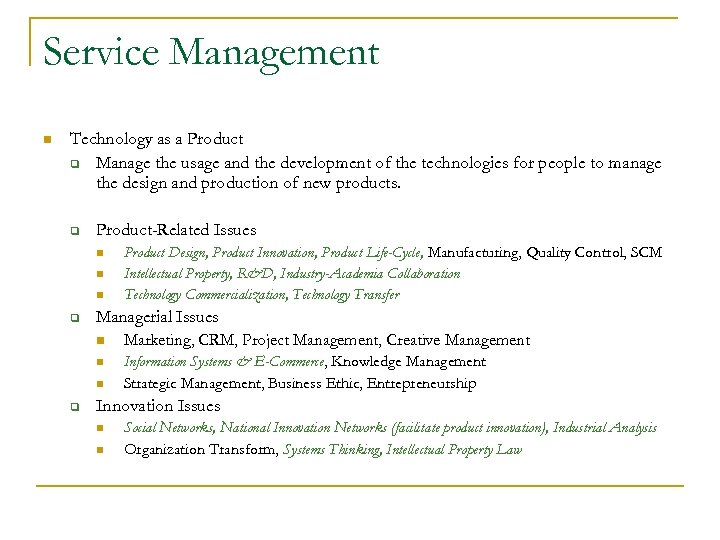 Service Management

Technology as a Product

Manage the usage and the development of the technologies for people to manage the design and production of new products.

Product-Related Issues

Product Design, Product Innovation, Product Life-Cycle, Manufacturing, Quality Control, SCM

Intellectual Property, R&D, Industry-Academia Collaboration

Technology Commercialization, Technology Transfer

Managerial Issues

Marketing, CRM, Project Management, Creative Management

Information Systems & E-Commerce, Knowledge Management

Strategic Management, Business Ethic, Entrepreneurship

Innovation Issues

Social Networks, National Innovation Networks (facilitate product innovation), Industrial Analysis

Organization Transform, Systems Thinking, Intellectual Property Law